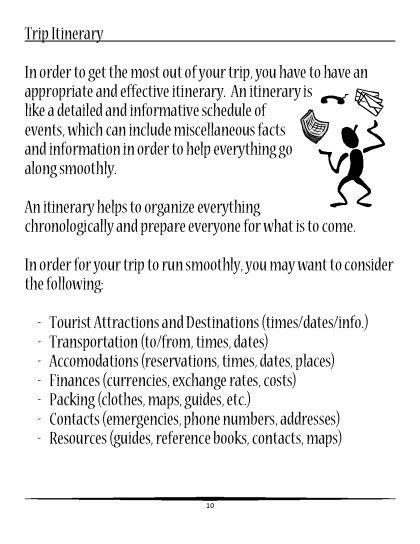 Trip Itinerary

In order to get the most out of your trip, you have to have an appropriate and effective itinerary. An itinerary is like a detailed and informative schedule of events, which can include miscellaneous facts and information in order to help everything go along smoothly.

An itinerary helps to organize everything chronologically and prepare everyone for what is to come.

In order for your trip to run smoothly, you may want to consider the following:

- Tourist Attractions and Destinations (times/dates/info.)
- Transportation (to/from, times, dates)
- Accomodations (reservations, times, dates, places)
- Finances (currencies, exchange rates, costs)
- Packing (clothes, maps, guides, etc.)
- Contacts (emergencies, phone numbers, addresses)
- Resources (guides, reference books, contacts, maps)

10